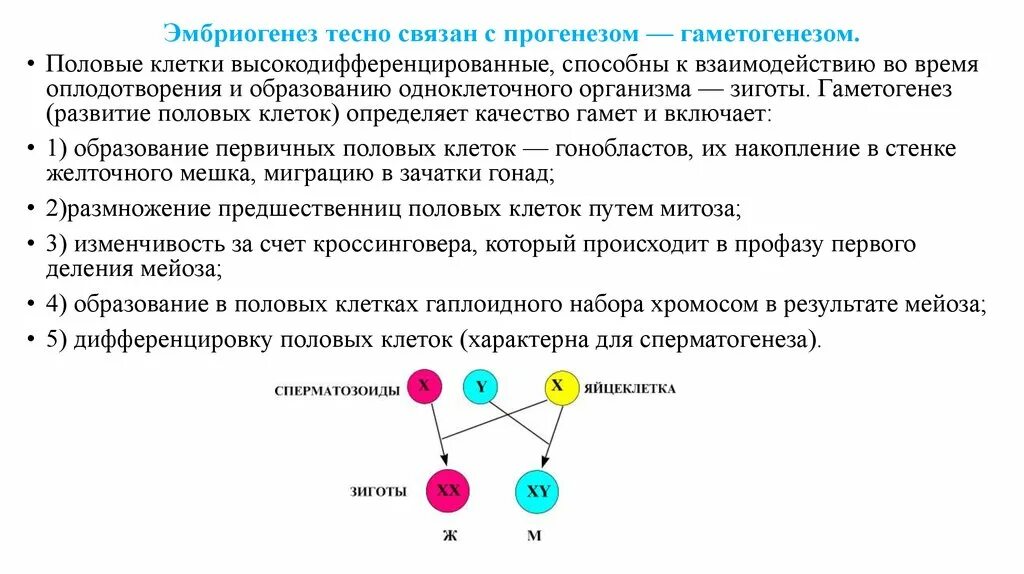 Эмбриогенез тесно связан с прогенезом — гаметогенезом.

• Половые клетки высокодифференцированные, способны к взаимодействию во время оплодотворения и образованию одноклеточного организма — зиготы. Гаметогенез (развитие половых клеток) определяет качество гамет и включает:

• 1) образование первичных половых клеток — гонобластов, их накопление в стенке желточного мешка, миграцию в зачатки гонад;

• 2)размножение предшественниц половых клеток путем митоза;

• 3) изменчивость за счет кроссинговера, который происходит в профазу первого деления мейоза;

• 4) образование в половых клетках гаплоидного набора хромосом в результате мейоза;

• 5) дифференцировку половых клеток (характерна для сперматогенеза).

СПЕРМАТОЗОИДЫ X Y X ЯЙЦЕКЛЕТКА

ЗИГОТЫ XX XY

Ж М